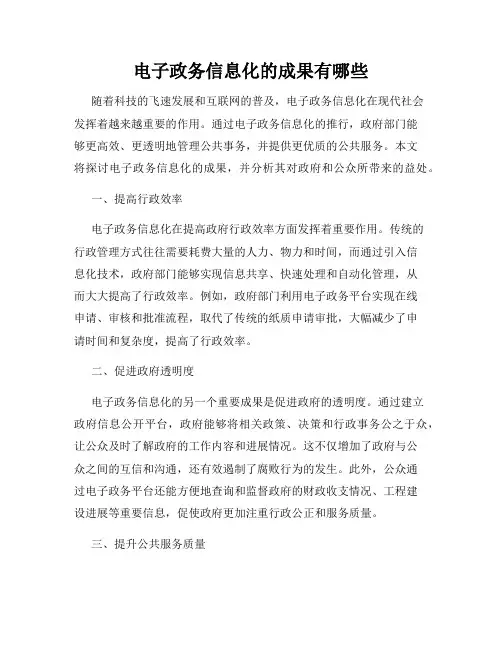 电子政务信息化的成果有哪些

随着科技的飞速发展和互联网的普及，电子政务信息化在现代社会发挥着越来越重要的作用。通过电子政务信息化的推行，政府部门能够更高效、更透明地管理公共事务，并提供更优质的公共服务。本文将探讨电子政务信息化的成果，并分析其对政府和公众所带来的益处。

一、提高行政效率

电子政务信息化在提高政府行政效率方面发挥着重要作用。传统的行政管理方式往往需要耗费大量的人力、物力和时间，而通过引入信息化技术，政府部门能够实现信息共享、快速处理和自动化管理，从而大大提高了行政效率。例如，政府部门利用电子政务平台实现在线申请、审核和批准流程，取代了传统的纸质申请审批，大幅减少了申请时间和复杂度，提高了行政效率。

二、促进政府透明度

电子政务信息化的另一个重要成果是促进政府的透明度。通过建立政府信息公开平台，政府能够将相关政策、决策和行政事务公之于众，让公众及时了解政府的工作内容和进展情况。这不仅增加了政府与公众之间的互信和沟通，还有效遏制了腐败行为的发生。此外，公众通过电子政务平台还能方便地查询和监督政府的财政收支情况、工程建设进展等重要信息，促使政府更加注重行政公正和服务质量。

三、提升公共服务质量